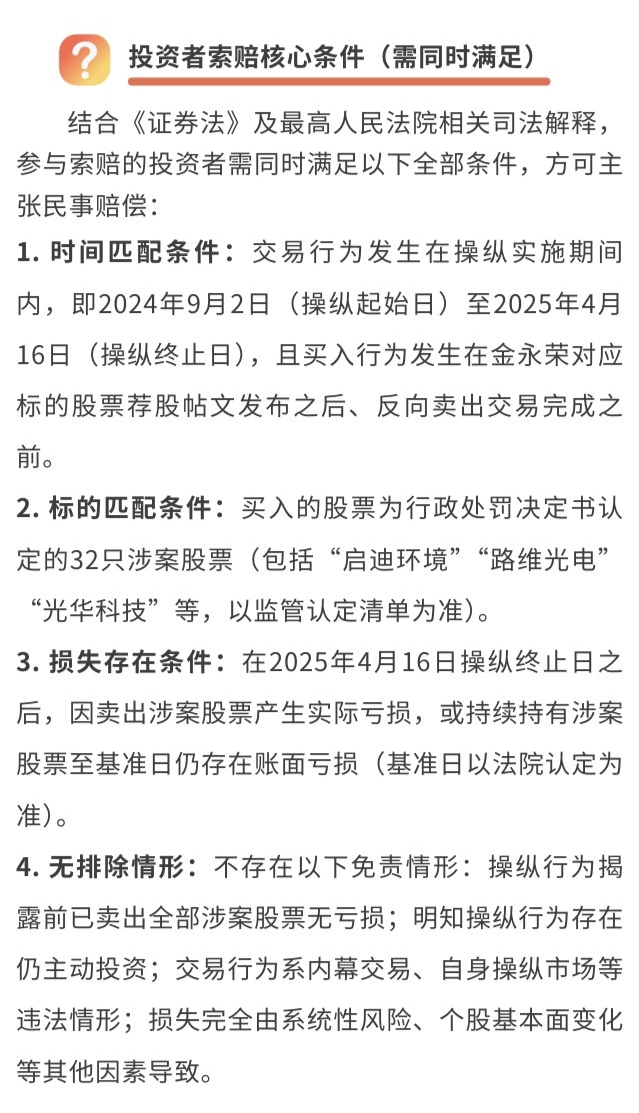 ?

投资者索赔核心条件（需同时满足）

结合《证券法》及最高人民法院相关司法解释，参与索赔的投资者需同时满足以下全部条件，方可主张民事赔偿：

1. 时间匹配条件：交易行为发生在操纵实施期间内，即2024年9月2日（操纵起始日）至2025年4月16日（操纵终止日），且买入行为发生在金永荣对应标的股票荐股帖文发布之后、反向卖出交易完成之前。

2. 标的匹配条件：买入的股票为行政处罚决定书认定的32只涉案股票（包括“启迪环境”“路维光电”“光华科技”等，以监管认定清单为准）。

3. 损失存在条件：在2025年4月16日操纵终止日之后，因卖出涉案股票产生实际亏损，或持续持有涉案股票至基准日仍存在账面亏损（基准日以法院认定为准）。

4. 无排除情形：不存在以下免责情形：操纵行为揭露前已卖出全部涉案股票无亏损；明知操纵行为存在仍主动投资；交易行为系内幕交易、自身操纵市场等违法情形；损失完全由系统性风险、个股基本面变化等其他因素导致。